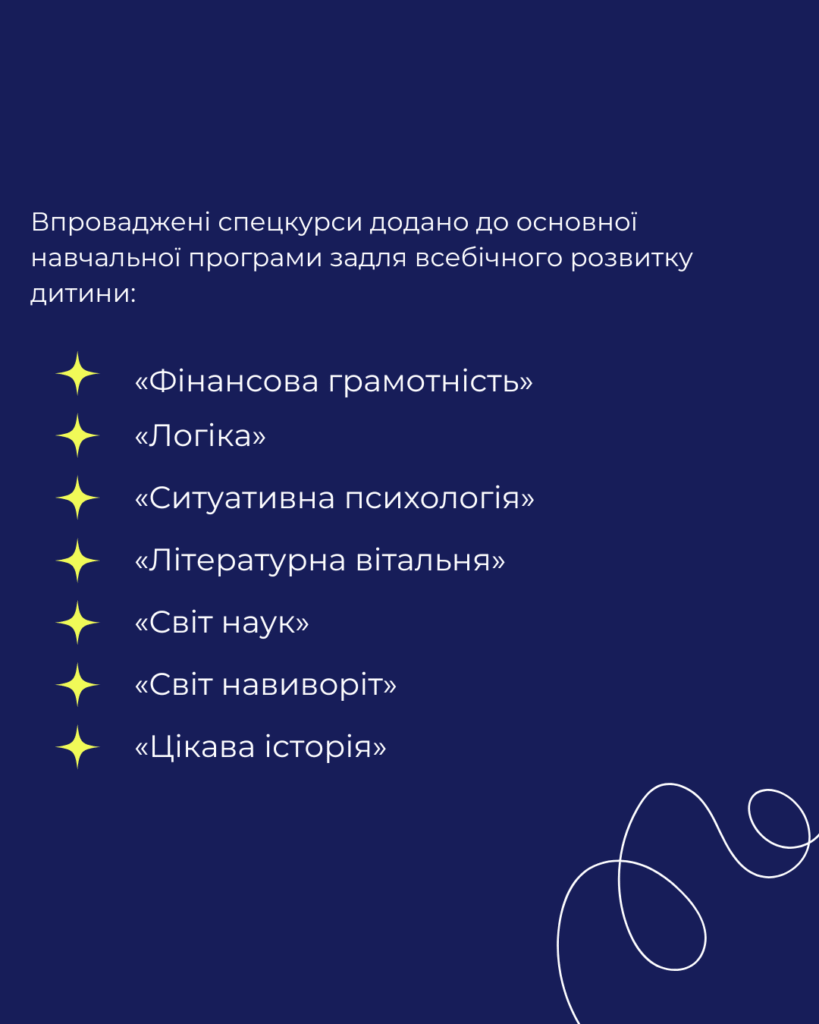 Впроваджені спецкурси додано до основної навчальної програми задля всебічного розвитку дитини:

«Фінансова грамотність»
«Логіка»
«Ситуативна психологія»
«Літературна вітальня»
«Світ наук»
«Світ навиворіт»
«Цікава історія»